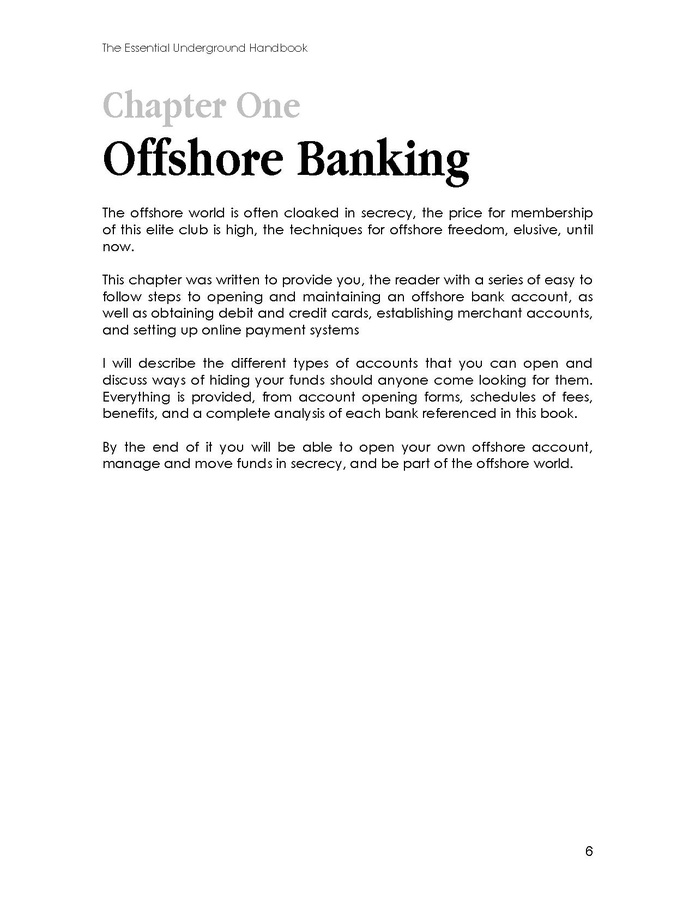 The Essential Underground Handbook

Chapter One

Offshore Banking

The offshore world is often cloaked in secrecy, the price for membership of this elite club is high, the techniques for offshore freedom, elusive, until now.

This chapter was written to provide you, the reader with a series of easy to follow steps to opening and maintaining an offshore bank account, as well as obtaining debit and credit cards, establishing merchant accounts, and setting up online payment systems

I will describe the different types of accounts that you can open and discuss ways of hiding your funds should anyone come looking for them. Everything is provided, from account opening forms, schedules of fees, benefits, and a complete analysis of each bank referenced in this book.

By the end of it you will be able to open your own offshore account, manage and move funds in secrecy, and be part of the offshore world.

6